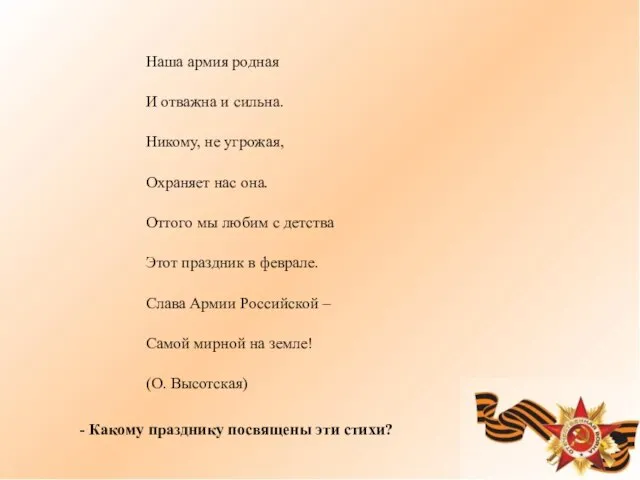 Наша армия родная

И отважна и сильна.

Никому, не угрожая,

Охраняет нас она.

Оттого мы любим с детства

Этот праздник в феврале.

Слава Армии Российской –

Самой мирной на земле!

(О. Высотская)

- Какому празднику посвящены эти стихи?

ОТЕЧЕСТВЕННАЯ ВОЙНА